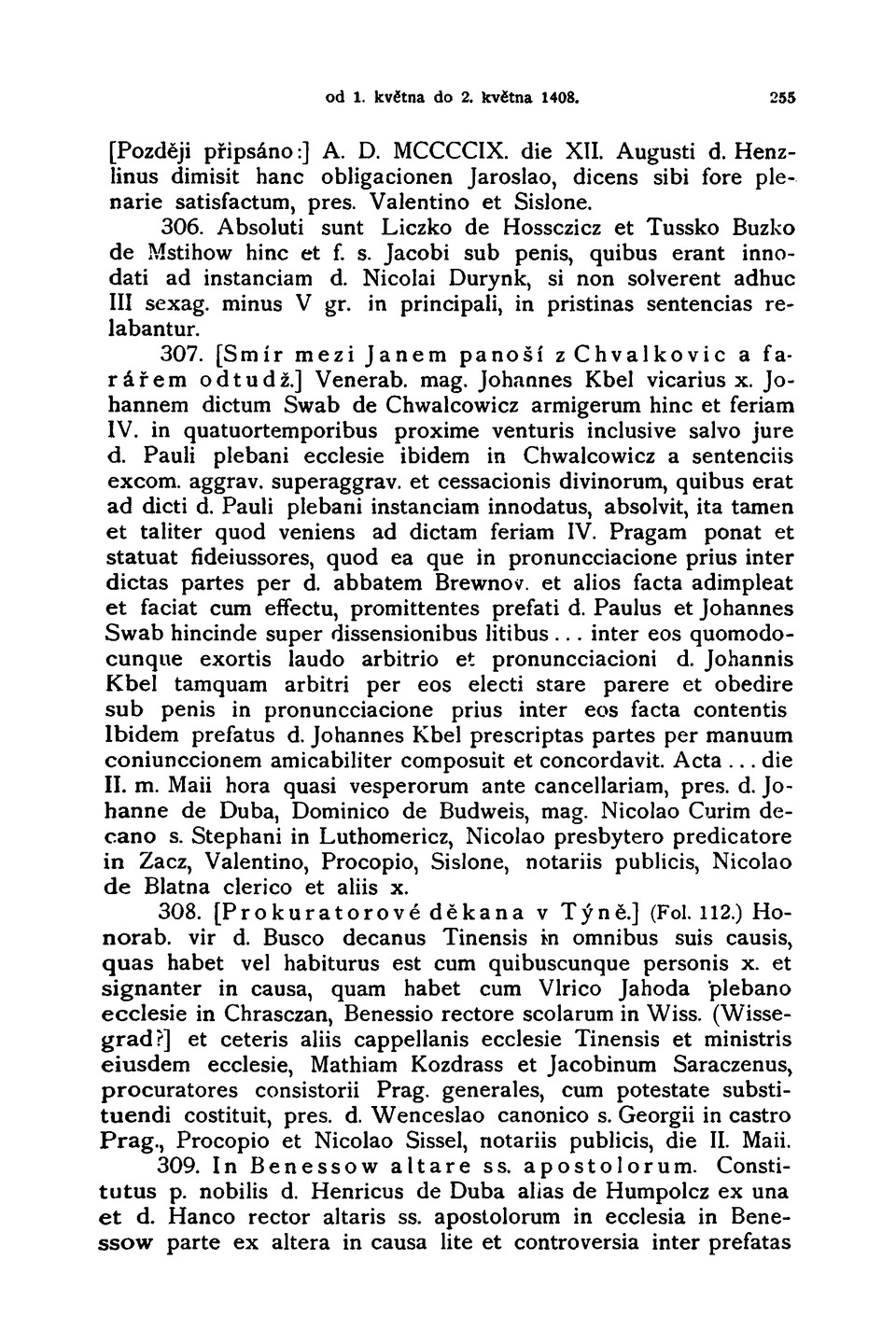 od 1. května do 2. května 1408. 255

[Později připsáno:] A. D. MCCCCIX. die XII. Augusti d. Henzlinus dimisit hanc obligacionen Jaroslao, dicens sibi fore plenarie satisfactum, pres. Valentino et Sislone.

306. Absoluti sunt Liczko de Hossczicz et Tussko Buzko de Mstihow hinc et f. s. Jacobi sub penis, quibus erant innodati ad instanciam d. Nicolai Durynk, si non solverent adhuc III sexag. minus V gr. in principali, in pristinas sentencias relabantur.

307. [Smír mezi Janem panoší z Chvalkovic a farářem odtudž.] Venerab. mag. Johannes Kbel vicarius x. Johannem dictum Swab de Chwalcowicz armigerum hinc et feriam IV. in quatuortemporibus proxime venturis inclusive salvo jure d. Pauli plebani ecclesie ibidem in Chwalcowicz a sentenciis excom. aggrav. superaggrav. et cessacionis divinorum, quibus erat ad dicti d. Pauli plebani instanciam innodatus, absolvit, ita tamen et taliter quod veniens ad dictam feriam IV. Pragam ponat et statuat fideiussores, quod ea que in pronuncciacione prius inter dictas partes per d. abbatem Brewnov. et alios facta adimpleat et faciat cum effectu, promittentes prefati d. Paulus et Johannes Swab hincinde super dissensionibus litibus... inter eos quomodocunque exortis laudo arbitrio et pronuncciacioni d. Johannis Kbel tamquam arbitri per eos electi stare parere et obedire sub penis in pronuncciacione prius inter eos facta contentis Ibidem prefatus d. Johannes Kbel prescriptas partes per manuum coniunccionem amicabiliter composuit et concordavit. Acta... die II. m. Maii hora quasi vesperorum ante cancellariam, pres. d. Johanne de Duba, Dominico de Budweis, mag. Nicolao Curim decano s. Stephani in Luthomericz, Nicolao presbytero predicatore in Zacz, Valentino, Procopio, Sislone, notariis publicis, Nicolao de Blatna clerico et aliis x.

308. [Prokuratorové děkana v Týně.] (Fol. 112.) Honorab. vir d. Busco decanus Tinensis in omnibus suis causis, quas habet vel habiturus est cum quibuscunque personis x. et signanter in causa, quam habet cum Vlrico Jahoda plebano ecclesie in Chrasczan, Benessio rectore scolarum in Wiss. (Wissegrad?] et ceteris aliis cappellanis ecclesie Tinensis et ministris eiusdem ecclesie, Mathiam Kozdrass et Jacobinum Saraczenus, procuratores consistorii Prag. generales, cum potestate substituendi costituit, pres. d. Wenceslao canonico s. Georgii in castro Prag., Procopio et Nicolao Sissel, notariis publicis, die II. Maii.

309. In Benessow altare ss. apostolorum. Constitutus p. nobilis d. Henricus de Duba alias de Humpolcz ex una et d. Hanco rector altaris ss. apostolorum in ecclesia in Benessow parte ex altera in causa lite et controversia inter prefatas